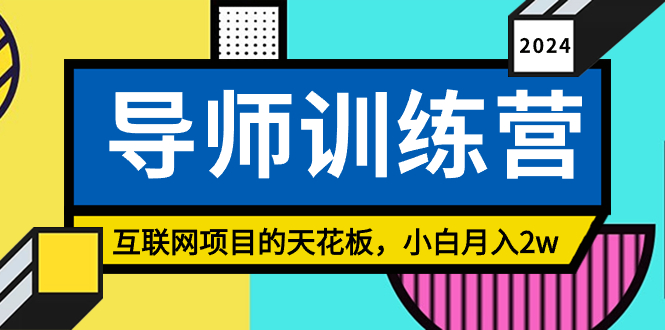 2024

导师训练营

互联网项目的天花板，小白月入2w